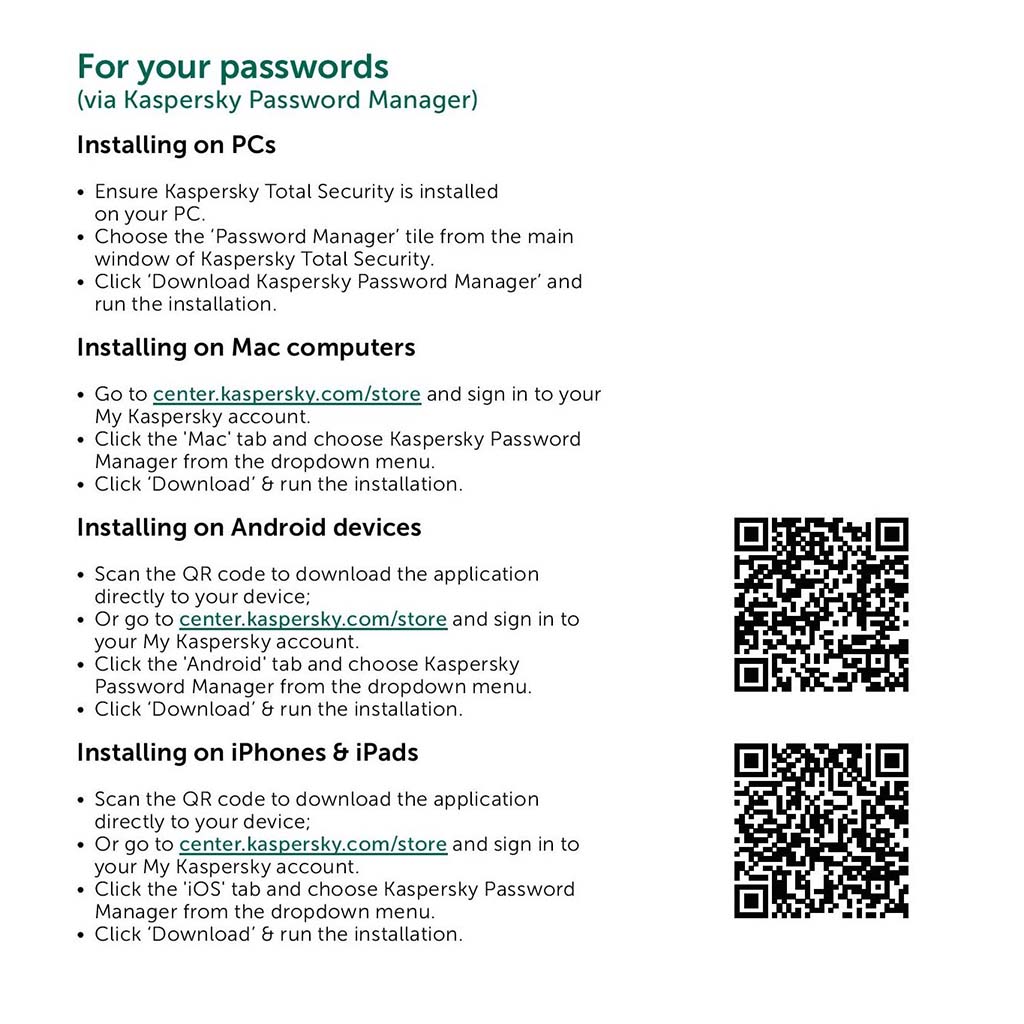 For your passwords
(via Kaspersky Password Manager)

Installing on PCs

• Ensure Kaspersky Total Security is installed on your PC.
• Choose the 'Password Manager' tile from the main window of Kaspersky Total Security.
• Click 'Download Kaspersky Password Manager' and run the installation.

Installing on Mac computers

• Go to center.kaspersky.com/store and sign in to your My Kaspersky account.
• Click the 'Mac' tab and choose Kaspersky Password Manager from the dropdown menu.
• Click 'Download' & run the installation.

Installing on Android devices

• Scan the QR code to download the application directly to your device;
• Or go to center.kaspersky.com/store and sign in to your My Kaspersky account.
• Click the 'Android' tab and choose Kaspersky Password Manager from the dropdown menu.
• Click 'Download' & run the installation.

Installing on iPhones & iPads

• Scan the QR code to download the application directly to your device;
• Or go to center.kaspersky.com/store and sign in to your My Kaspersky account.
• Click the 'iOS' tab and choose Kaspersky Password Manager from the dropdown menu.
• Click 'Download' & run the installation.